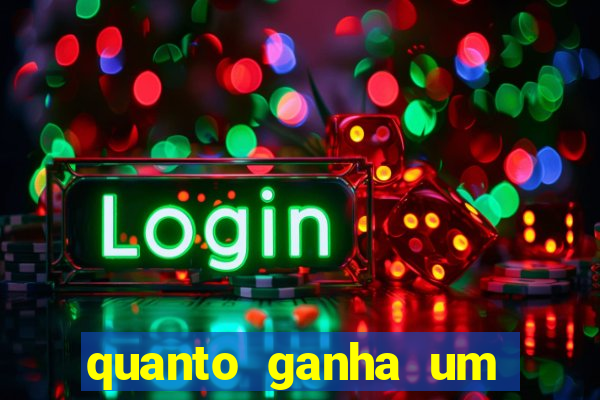 Login

quanto ganha um